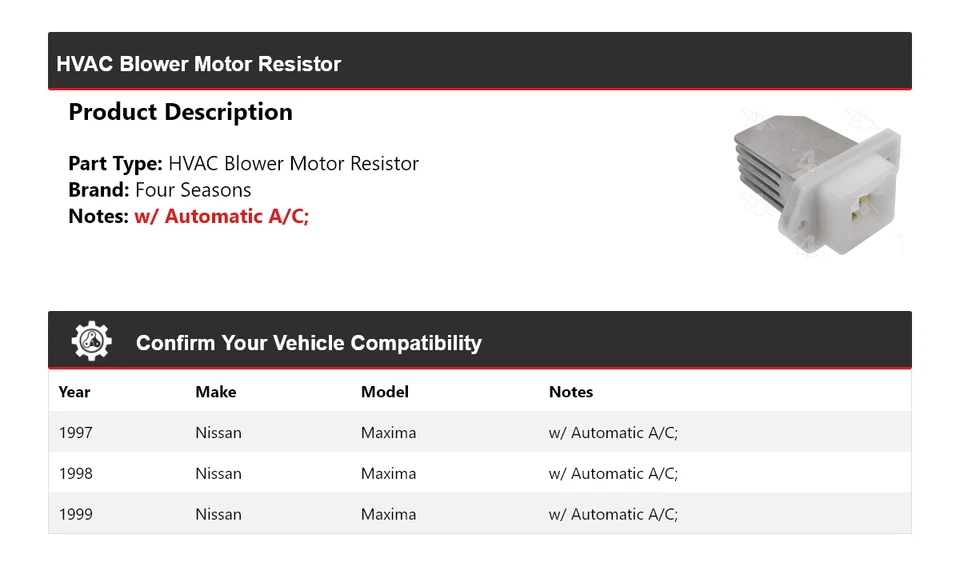 HVAC Blower Motor Resistor

Product Description

Part Type: HVAC Blower Motor Resistor
Brand: Four Seasons
Notes: w/ Automatic A/C;

Confirm Your Vehicle Compatibility

| Year | Make | Model | Notes |
|---|---|---|---|
| 1997 | Nissan | Maxima | w/ Automatic A/C; |
| 1998 | Nissan | Maxima | w/ Automatic A/C; |
| 1999 | Nissan | Maxima | w/ Automatic A/C; |